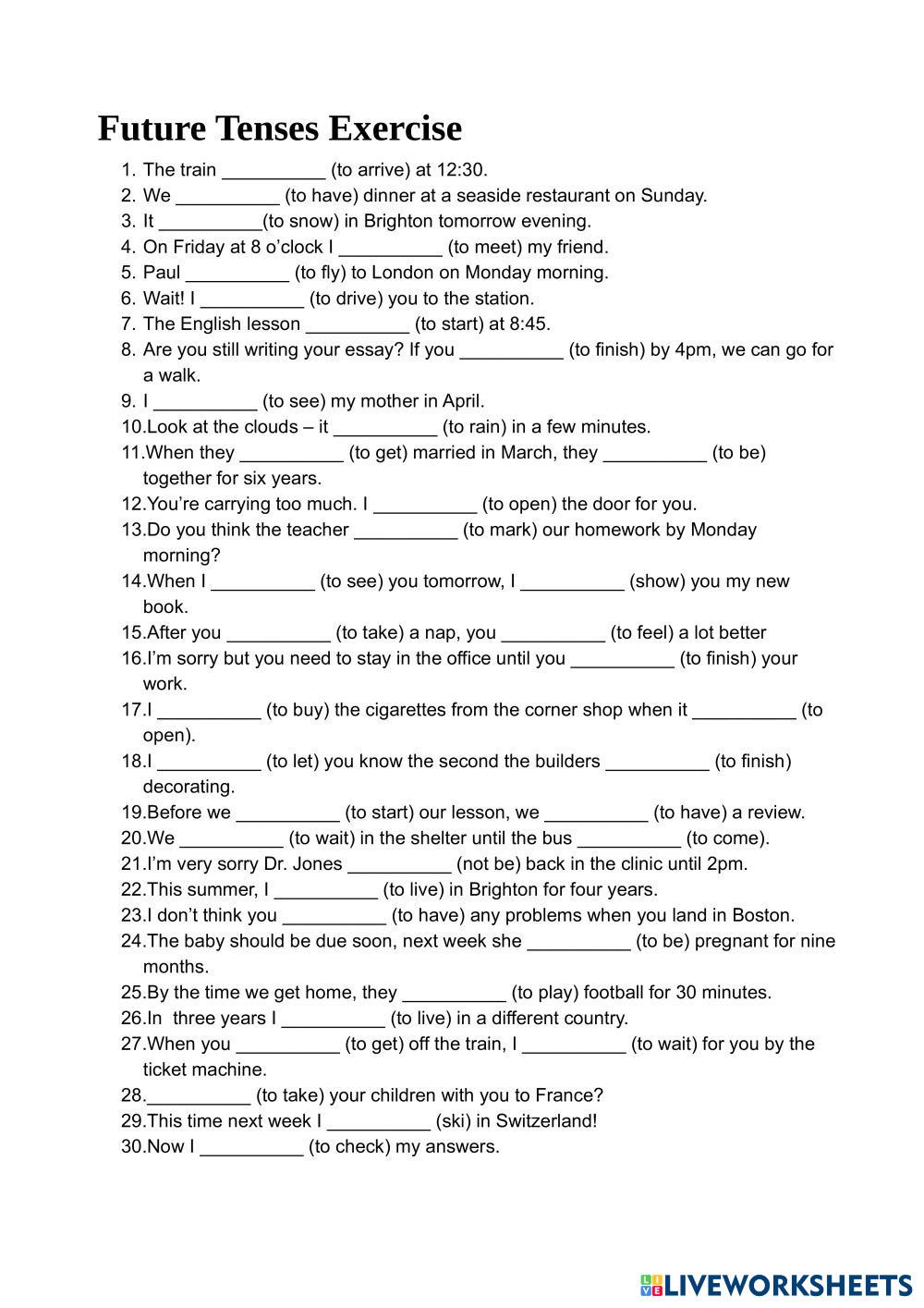 Future Tenses Exercise

1. The train __________ (to arrive) at 12:30.
2. We __________ (to have) dinner at a seaside restaurant on Sunday.
3. It __________(to snow) in Brighton tomorrow evening.
4. On Friday at 8 o'clock I __________ (to meet) my friend.
5. Paul __________ (to fly) to London on Monday morning.
6. Wait! I __________ (to drive) you to the station.
7. The English lesson __________ (to start) at 8:45.
8. Are you still writing your essay? If you __________ (to finish) by 4pm, we can go for a walk.
9. I __________ (to see) my mother in April.
10.Look at the clouds – it __________ (to rain) in a few minutes.
11.When they __________ (to get) married in March, they __________ (to be) together for six years.
12.You're carrying too much. I __________ (to open) the door for you.
13.Do you think the teacher __________ (to mark) our homework by Monday morning?
14.When I __________ (to see) you tomorrow, I __________ (show) you my new book.
15.After you __________ (to take) a nap, you __________ (to feel) a lot better
16.I'm sorry but you need to stay in the office until you __________ (to finish) your work.
17.I __________ (to buy) the cigarettes from the corner shop when it __________ (to open).
18.I __________ (to let) you know the second the builders __________ (to finish) decorating.
19.Before we __________ (to start) our lesson, we __________ (to have) a review.
20.We __________ (to wait) in the shelter until the bus __________ (to come).
21.I'm very sorry Dr. Jones __________ (not be) back in the clinic until 2pm.
22.This summer, I __________ (to live) in Brighton for four years.
23.I don't think you __________ (to have) any problems when you land in Boston.
24.The baby should be due soon, next week she __________ (to be) pregnant for nine months.
25.By the time we get home, they __________ (to play) football for 30 minutes.
26.In three years I __________ (to live) in a different country.
27.When you __________ (to get) off the train, I __________ (to wait) for you by the ticket machine.
28.__________ (to take) your children with you to France?
29.This time next week I __________ (ski) in Switzerland!
30.Now I __________ (to check) my answers.

LIVEWORKSHEETS